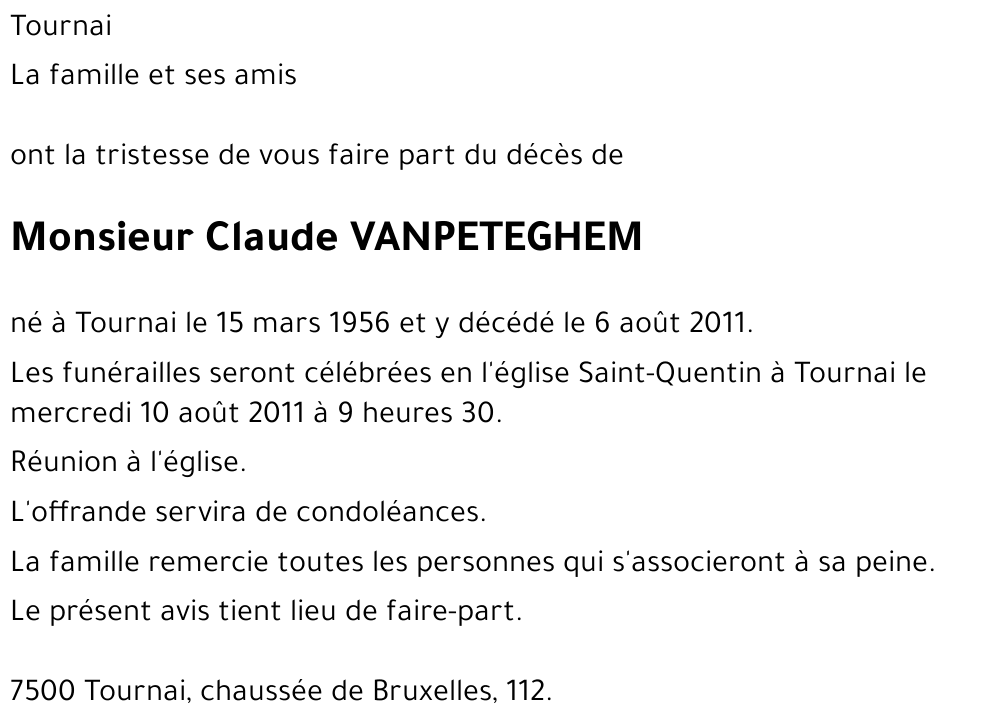 Tournai

La famille et ses amis

ont la tristesse de vous faire part du décès de

Monsieur Claude VANPETEGHEM

né à Tournai le 15 mars 1956 et y décédé le 6 août 2011.

Les funérailles seront célébrées en l'église Saint-Quentin à Tournai le mercredi 10 août 2011 à 9 heures 30.

Réunion à l'église.

L'offrande servira de condoléances.

La famille remercie toutes les personnes qui s'associeront à sa peine.

Le présent avis tient lieu de faire-part.

7500 Tournai, chaussée de Bruxelles, 112.